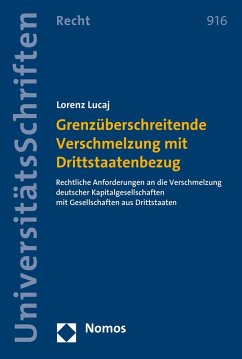 UniversitätsSchriften

Recht

916

Lorenz Lucaj

Grenzüberschreitende Verschmelzung mit Drittstaatenbezug

Rechtliche Anforderungen an die Verschmelzung deutscher Kapitalgesellschaften mit Gesellschaften aus Drittstaaten

Nomos